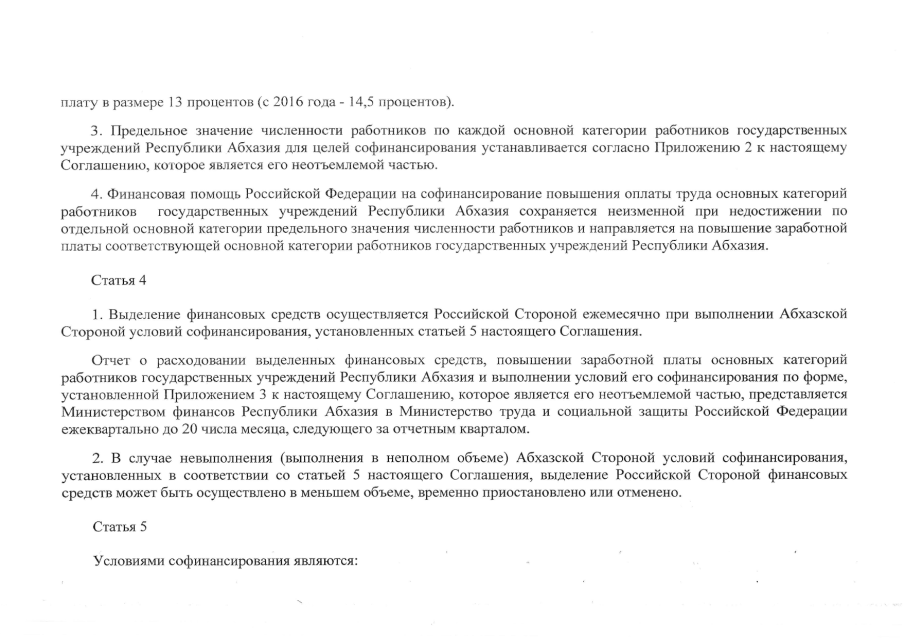 плату в размере 13 процентов (с 2016 года - 14,5 процентов).

3. Предельное значение численности работников по каждой основной категории работников государственных учреждений Республики Абхазия для целей софинансирования устанавливается согласно Приложению 2 к настоящему Соглашению, которое является его неотъемлемой частью.

4. Финансовая помощь Российской Федерации на софинансирование повышения оплаты труда основных категорий работников государственных учреждений Республики Абхазия сохраняется неизменной при недостижении по отдельной основной категории предельного значения численности работников и направляется на повышение заработной платы соответствующей основной категории работников государственных учреждений Республики Абхазия.

Статья 4

1. Выделение финансовых средств осуществляется Российской Стороной ежемесячно при выполнении Абхазской Стороной условий софинансирования, установленных статьей 5 настоящего Соглашения.

Отчет о расходовании выделенных финансовых средств, повышении заработной платы основных категорий работников государственных учреждений Республики Абхазия и выполнении условий его софинансирования по форме, установленной Приложением 3 к настоящему Соглашению, которое является его неотъемлемой частью, представляется Министерством финансов Республики Абхазия в Министерство труда и социальной защиты Российской Федерации ежеквартально до 20 числа месяца, следующего за отчетным кварталом.

2. В случае невыполнения (выполнения в неполном объеме) Абхазской Стороной условий софинансирования, установленных в соответствии со статьей 5 настоящего Соглашения, выделение Российской Стороной финансовых средств может быть осуществлено в меньшем объеме, временно приостановлено или отменено.

Статья 5

Условиями софинансирования являются: